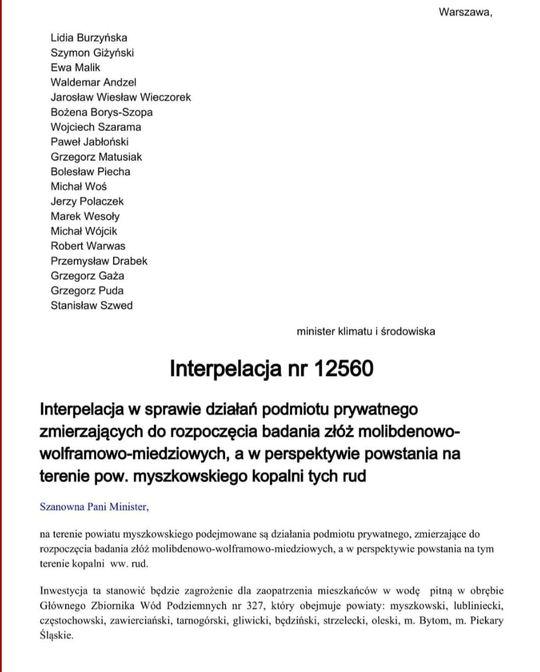 Warszawa,

Lidia Burzyńska
Szymon Giżyński
Ewa Malik
Waldemar Andzel
Jarosław Wiesław Wieczorek
Bożena Borys-Szopa
Wojciech Szarama
Paweł Jabłoński
Grzegorz Matusiak
Bolesław Piecha
Michał Woś
Jerzy Polaczek
Marek Wesoły
Michał Wójcik
Robert Warwas
Przemysław Drabek
Grzegorz Gaża
Grzegorz Puda
Stanisław Szwed

minister klimatu i środowiska

Interpelacja nr 12560

Interpelacja w sprawie działań podmiotu prywatnego zmierzających do rozpoczęcia badania złóż molibdenowo-wolframowo-miedziowych, a w perspektywie powstania na terenie pow. myszkowskiego kopalni tych rud

Szanowna Pani Minister,

na terenie powiatu myszkowskiego podejmowane są działania podmiotu prywatnego, zmierzające do rozpoczęcia badania złóż molibdenowo-wolframowo-miedziowych, a w perspektywie powstania na tym terenie kopalni ww. rud.

Inwestycja ta stanowić będzie zagrożenie dla zaopatrzenia mieszkańców w wodę pitną w obrębie Głównego Zbiornika Wód Podziemnych nr 327, który obejmuje powiaty: myszkowski, lubliniecki, częstochowski, zawierciański, tarnogórski, gliwicki, będziński, strzelecki, oleski, m. Bytom, m. Piekary Śląskie.